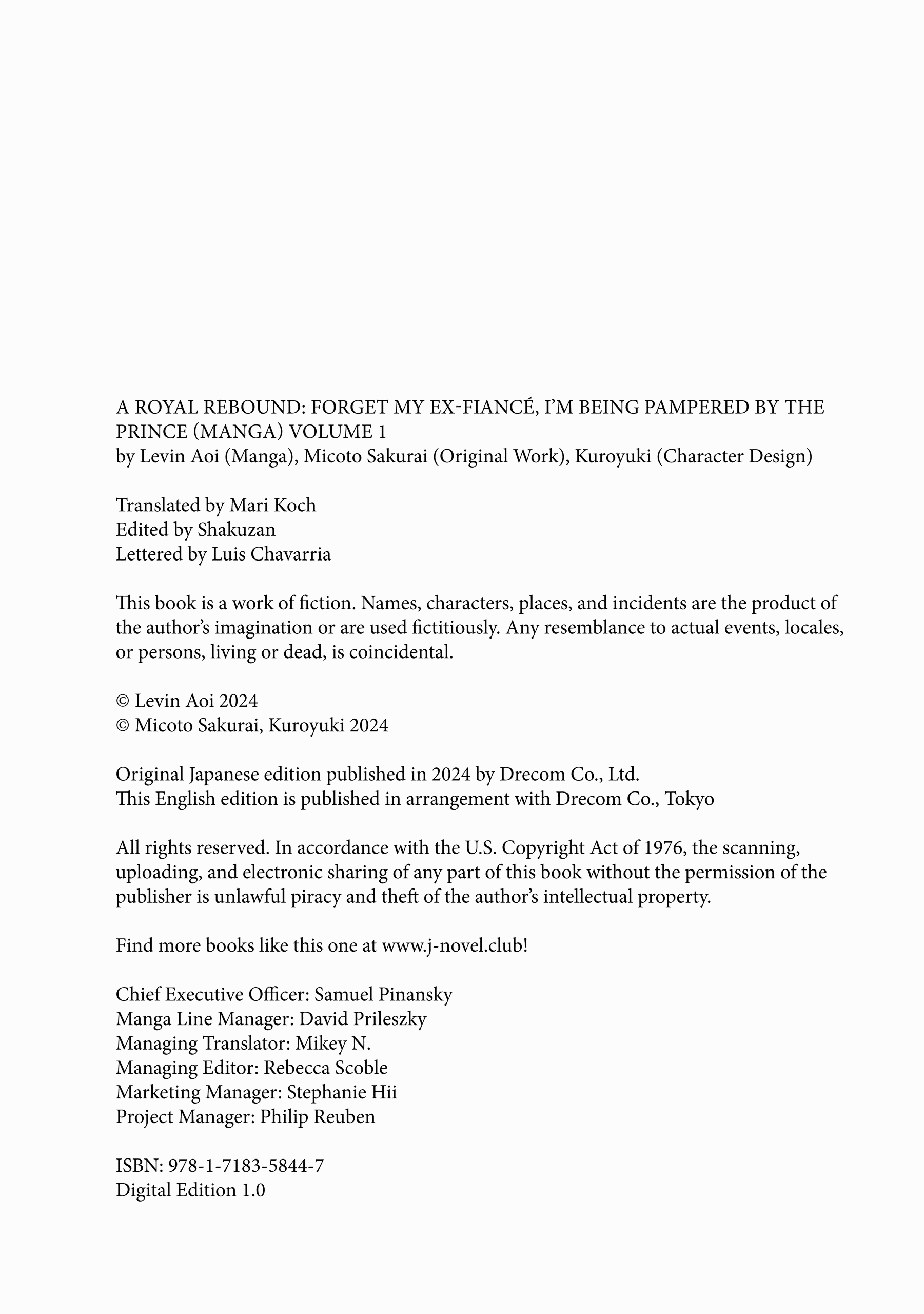 A ROYAL REBOUND: FORGET MY EX-FIANCÉ, I'M BEING PAMPERED BY THE PRINCE (MANGA) VOLUME 1
by Levin Aoi (Manga), Micoto Sakurai (Original Work), Kuroyuki (Character Design)

Translated by Mari Koch
Edited by Shakuzan
Lettered by Luis Chavarria

This book is a work of fiction. Names, characters, places, and incidents are the product of the author's imagination or are used fictitiously. Any resemblance to actual events, locales, or persons, living or dead, is coincidental.

© Levin Aoi 2024
© Micoto Sakurai, Kuroyuki 2024

Original Japanese edition published in 2024 by Drecom Co., Ltd.
This English edition is published in arrangement with Drecom Co., Tokyo

All rights reserved. In accordance with the U.S. Copyright Act of 1976, the scanning, uploading, and electronic sharing of any part of this book without the permission of the publisher is unlawful piracy and theft of the author's intellectual property.

Find more books like this one at www.j-novel.club!

Chief Executive Officer: Samuel Pinansky
Manga Line Manager: David Prileszky
Managing Translator: Mikey N.
Managing Editor: Rebecca Scoble
Marketing Manager: Stephanie Hii
Project Manager: Philip Reuben

ISBN: 978-1-7183-5844-7
Digital Edition 1.0